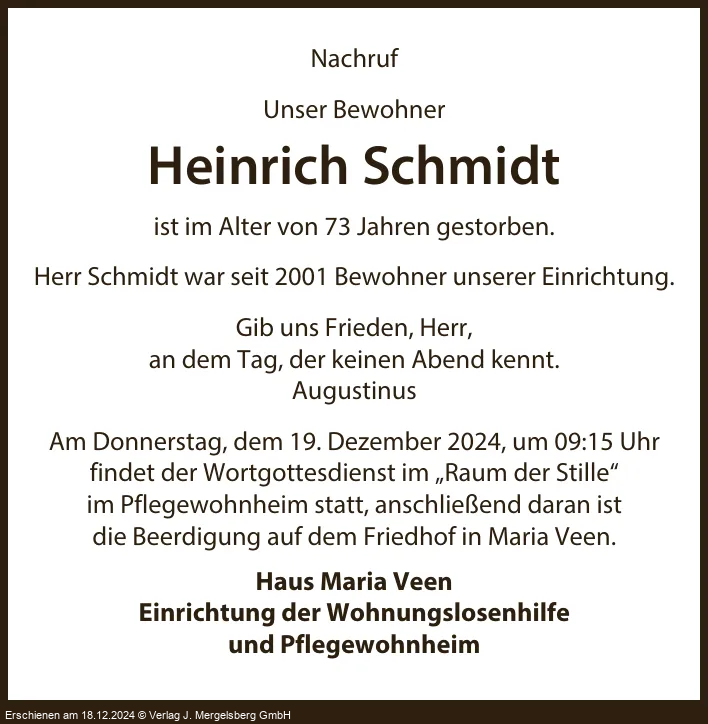 Nachruf

Unser Bewohner

Heinrich Schmidt

ist im Alter von 73 Jahren gestorben.

Herr Schmidt war seit 2001 Bewohner unserer Einrichtung.

Gib uns Frieden, Herr,
an dem Tag, der keinen Abend kennt.
Augustinus

Am Donnerstag, dem 19. Dezember 2024, um 09:15 Uhr findet der Wortgottesdienst im „Raum der Stille“ im Pflegewohnheim statt, anschließend daran ist die Beerdigung auf dem Friedhof in Maria Veen.

Haus Maria Veen
Einrichtung der Wohnungslosenhilfe
und Pflegewohnheim

Erschienen am 18.12.2024 © Verlag J. Mergelsberg GmbH